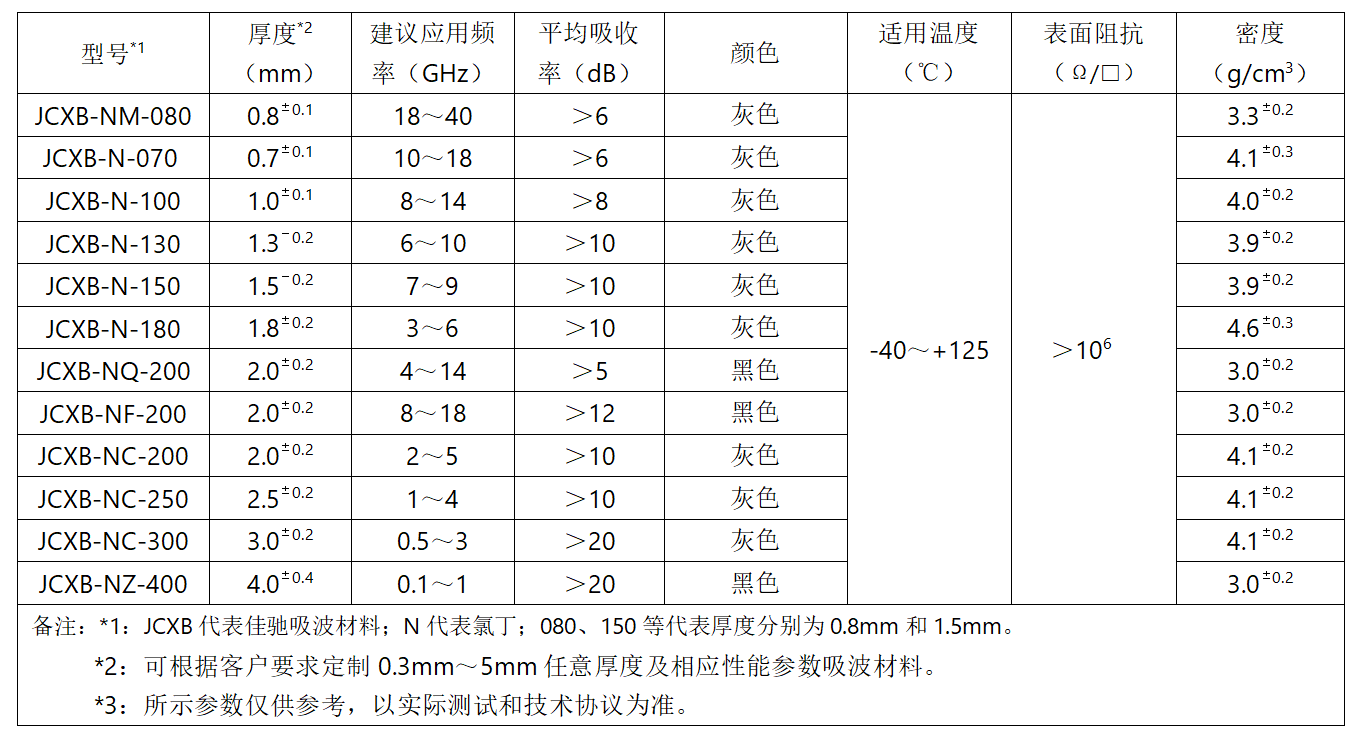 | 型号$^{*1}$ | 厚度$^{*2}$（mm） | 建议应用频率（GHz） | 平均吸收率（dB） | 颜色 | 适用温度（℃） | 表面阻抗（Ω/□） | 密度（g/cm$^3$） |
|---|---|---|---|---|---|---|---|
| JCXB-NM-080 | $0.8^{\pm0.1}$ | 18～40 | ＞6 | 灰色 | -40～+125 | ＞$10^6$ | $3.3^{\pm0.2}$ |
| JCXB-N-070 | $0.7^{\pm0.1}$ | 10～18 | ＞6 | 灰色 | | | $4.1^{\pm0.3}$ |
| JCXB-N-100 | $1.0^{\pm0.1}$ | 8～14 | ＞8 | 灰色 | | | $4.0^{\pm0.2}$ |
| JCXB-N-130 | $1.3^{-0.2}$ | 6～10 | ＞10 | 灰色 | | | $3.9^{\pm0.2}$ |
| JCXB-N-150 | $1.5^{-0.2}$ | 7～9 | ＞10 | 灰色 | | | $3.9^{\pm0.2}$ |
| JCXB-N-180 | $1.8^{\pm0.2}$ | 3～6 | ＞10 | 灰色 | | | $4.6^{\pm0.3}$ |
| JCXB-NQ-200 | $2.0^{\pm0.2}$ | 4～14 | ＞5 | 黑色 | | | $3.0^{\pm0.2}$ |
| JCXB-NF-200 | $2.0^{\pm0.2}$ | 8～18 | ＞12 | 黑色 | | | $3.0^{\pm0.2}$ |
| JCXB-NC-200 | $2.0^{\pm0.2}$ | 2～5 | ＞10 | 灰色 | | | $4.1^{\pm0.2}$ |
| JCXB-NC-250 | $2.5^{\pm0.2}$ | 1～4 | ＞10 | 灰色 | | | $4.1^{\pm0.2}$ |
| JCXB-NC-300 | $3.0^{\pm0.2}$ | 0.5～3 | ＞20 | 灰色 | | | $4.1^{\pm0.2}$ |
| JCXB-NZ-400 | $4.0^{\pm0.4}$ | 0.1～1 | ＞20 | 黑色 | | | $3.0^{\pm0.2}$ |

备注：*1：JCXB 代表佳驰吸波材料；N 代表氯丁；080、150 等代表厚度分别为 0.8mm 和 1.5mm。
*2：可根据客户要求定制 0.3mm～5mm 任意厚度及相应性能参数吸波材料。
*3：所示参数仅供参考，以实际测试和技术协议为准。